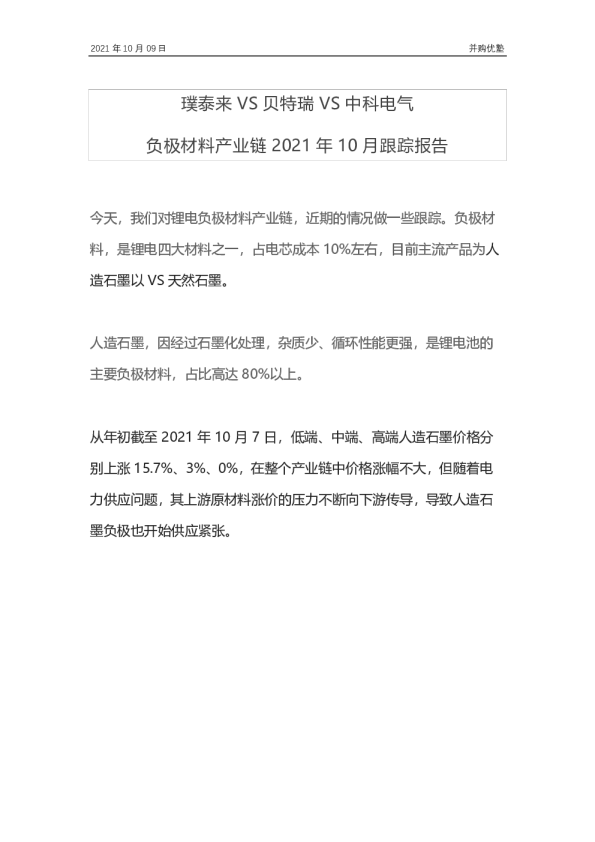 2021年10月09日

并购优塾

璞泰来VS贝特瑞VS中科电气

负极材料产业链2021年10月跟踪报告

今天，我们对锂电负极材料产业链，近期的情况做一些跟踪。负极材料，是锂电四大材料之一，占电芯成本10%左右，目前主流产品为人造石墨以VS天然石墨。

人造石墨，因经过石墨化处理，杂质少、循环性能更强，是锂电池的主要负极材料，占比高达80%以上。

从年初截至2021年10月7日，低端、中端、高端人造石墨价格分别上涨15.7%、3%、0%，在整个产业链中价格涨幅不大，但随着电力供应问题，其上游原材料涨价的压力不断向下游传导，导致人造石墨负极也开始供应紧张。